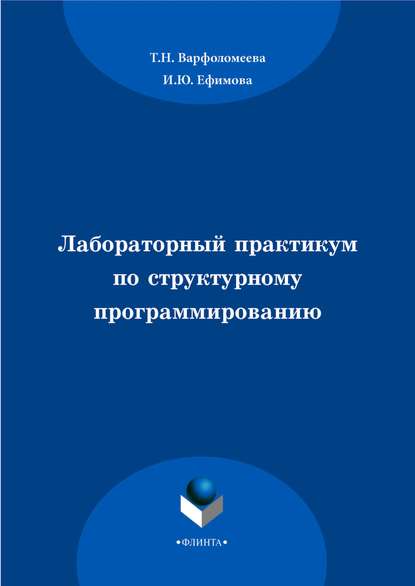 Т.Н. Варфоломеева
И.Ю. Ефимова

Лабораторный практикум по структурному программированию

•ФЛИНТА•